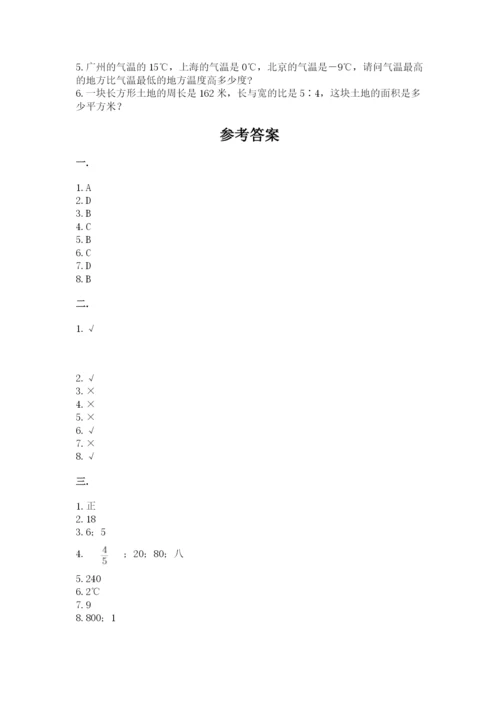 5. 广州的气温的 15℃，上海的气温是 0℃，北京的气温是－9℃，请问气温最高的地方比气温最低的地方温度高多少度？

6. 一块长方形土地的周长是 162 米，长与宽的比是 5∶4，这块土地的面积是多少平方米？

参考答案

一.

1. A
2. D
3. B
4. C
5. B
6. C
7. D
8. B

二.

1. √

2. √
3. ×
4. ×
5. ×
6. √
7. ×
8. √

三.

1. 正
2. 18
3. 6；5
4. $\frac{4}{5}$ ；20；80；八
5. 240
6. 2℃
7. 9
8. 800：1